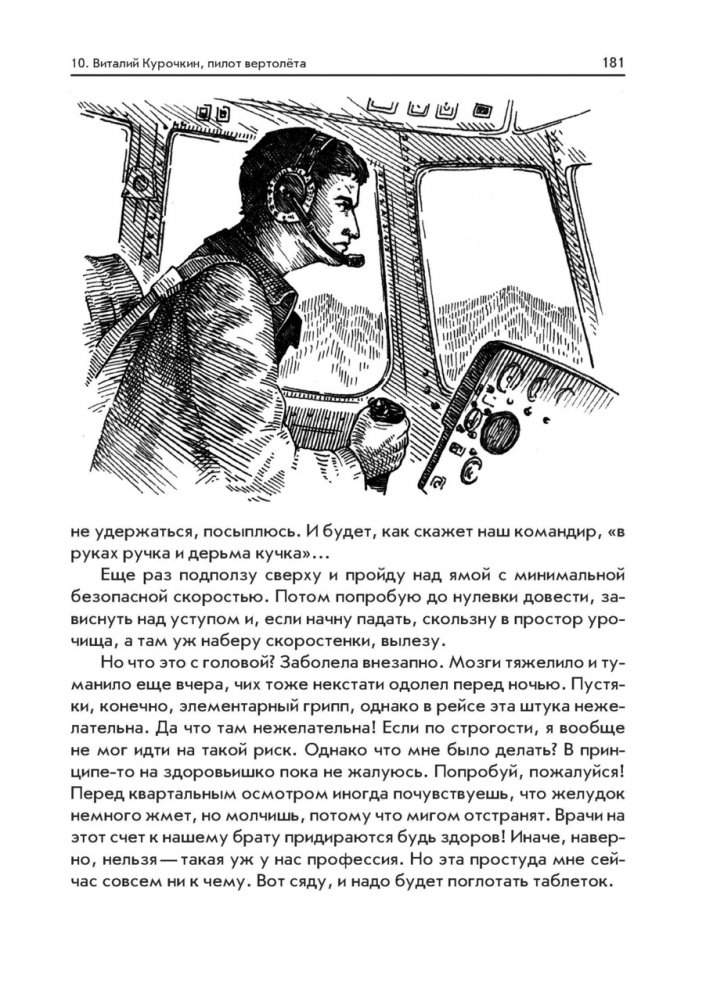 10. Виталий Курочкин, пилот вертолёта

181

не удержаться, посыплюсь. И будет, как скажет наш командир, «в руках ручка и дерьма кучка»...

Еще раз подползу сверху и пройду над ямой с минимальной безопасной скоростью. Потом попробую до нулевки довести, зависнуть над уступом и, если начну падать, скользну в простор урочища, а там уж наберу скоростенки, вылезу.

Но что это с головой? Заболела внезапно. Мозги тяжелило и туманило еще вчера, чих тоже некстати одолел перед ночью. Пустяки, конечно, элементарный грипп, однако в рейсе эта штука нежелательна. Да что там нежелательна! Если по строгости, я вообще не мог идти на такой риск. Однако что мне было делать? В принципе-то на здоровьишко пока не жалуюсь. Попробуй, пожалуйся! Перед квартальным осмотром иногда почувствуешь, что желудок немного жмет, но молчишь, потому что мигом отстранят. Врачи на этот счет к нашему брату придираются будь здоров! Иначе, наверно, нельзя — такая уж у нас профессия. Но эта простуда мне сейчас совсем ни к чему. Вот сяду, и надо будет поглотать таблеток.